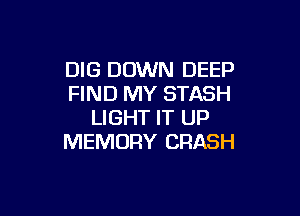 DIG DOWN DEEP
FIND MY STASH
LIGHT IT UP
MEMORY CRASH